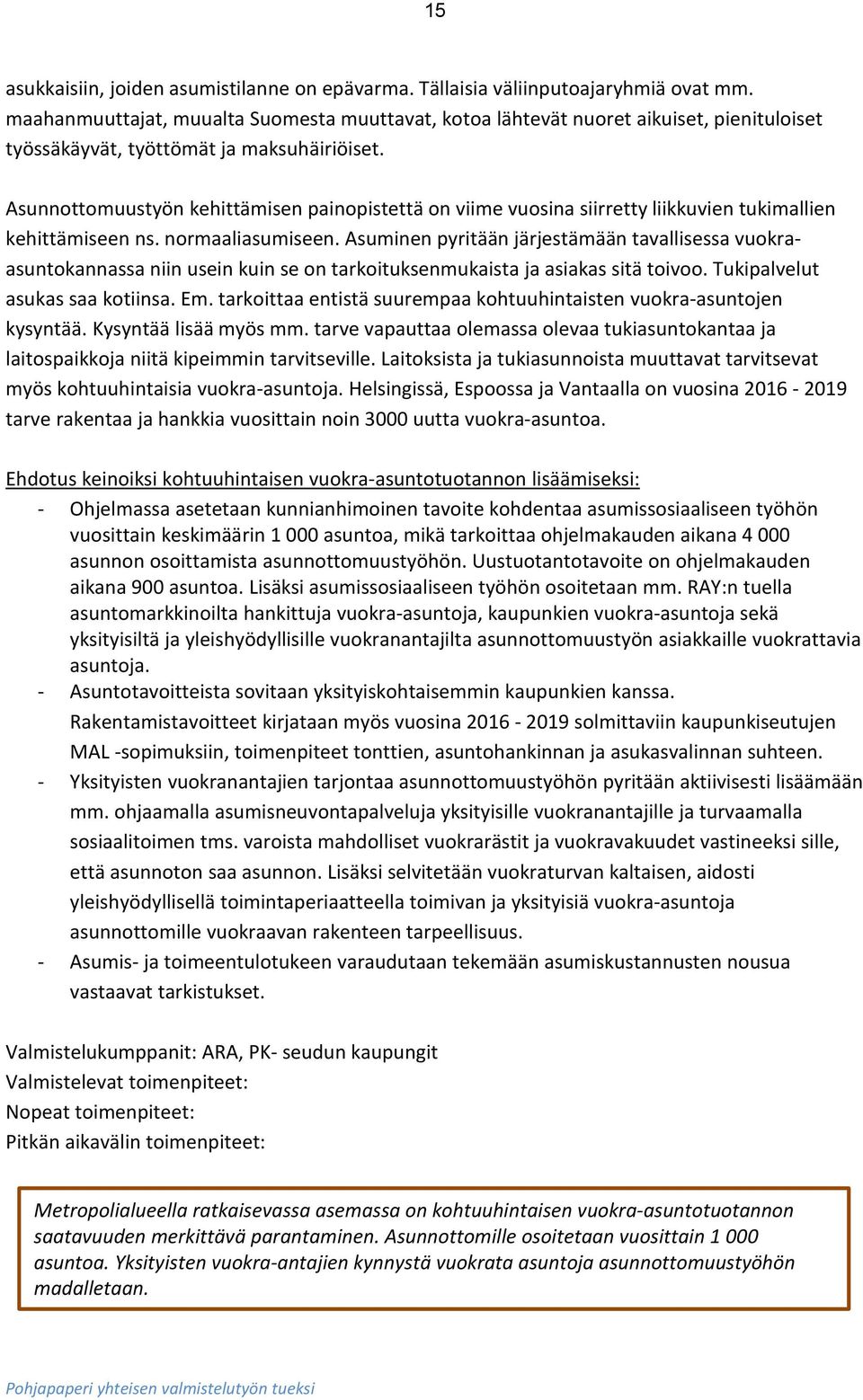 15

asukkaisiin, joiden asumistilanne on epävarma. Tällaisia väliinputoajaryhmiä ovat mm. maahanmuuttajat, muualta Suomesta muuttavat, kotoa lähtevät nuoret aikuiset, pienituloiset työssäkäyvät, työttömät ja maksuhäiriöiset.

Asunnottomuustyön kehittämisen painopistettä on viime vuosina siirretty liikkuvien tukimallien kehittämiseen ns. normaaliasumiseen. Asuminen pyritään järjestämään tavallisessa vuokra-asuntokannassa niin usein kuin se on tarkoituksenmukaista ja asiakas sitä toivoo. Tukipalvelut asukas saa kotiinsa. Em. tarkoittaa entistä suurempaa kohtuuhintaisten vuokra-asuntojen kysyntää. Kysyntää lisää myös mm. tarve vapauttaa olemassa olevaa tukiasuntokantaa ja laitospaikkoja niitä kipeimmin tarvitseville. Laitoksista ja tukiasunnoista muuttavat tarvitsevat myös kohtuuhintaisia vuokra-asuntoja. Helsingissä, Espoossa ja Vantaalla on vuosina 2016 - 2019 tarve rakentaa ja hankkia vuosittain noin 3000 uutta vuokra-asuntoa.

Ehdotus keinoiksi kohtuuhintaisen vuokra-asuntotuotannon lisäämiseksi:
- Ohjelmassa asetetaan kunnianhimoinen tavoite kohdentaa asumissosiaaliseen työhön vuosittain keskimäärin 1 000 asuntoa, mikä tarkoittaa ohjelmakauden aikana 4 000 asunnon osoittamista asunnottomuustyöhön. Uustuotantotavoite on ohjelmakauden aikana 900 asuntoa. Lisäksi asumissosiaaliseen työhön osoitetaan mm. RAY:n tuella asuntomarkkinoilta hankittuja vuokra-asuntoja, kaupunkien vuokra-asuntoja sekä yksityisiltä ja yleishyödyllisille vuokranantajilta asunnottomuustyön asiakkaille vuokrattavia asuntoja.
- Asuntotavoitteista sovitaan yksityiskohtaisemmin kaupunkien kanssa. Rakentamistavoitteet kirjataan myös vuosina 2016 - 2019 solmittaviin kaupunkiseutujen MAL -sopimuksiin, toimenpiteet tonttien, asuntohankinnan ja asukasvalinnan suhteen.
- Yksityisten vuokranantajien tarjontaa asunnottomuustyöhön pyritään aktiivisesti lisäämään mm. ohjaamalla asumisneuvontapalveluja yksityisille vuokranantajille ja turvaamalla sosiaalitoimen tms. varoista mahdolliset vuokrarästit ja vuokravakuudet vastineeksi sille, että asunnoton saa asunnon. Lisäksi selvitetään vuokraturvan kaltaisen, aidosti yleishyödyllisellä toimintaperiaatteella toimivan ja yksityisiä vuokra-asuntoja asunnottomille vuokraavan rakenteen tarpeellisuus.
- Asumis- ja toimeentulotukeen varaudutaan tekemään asumiskustannusten nousua vastaavat tarkistukset.

Valmistelukumppanit: ARA, PK- seudun kaupungit
Valmistelevat toimenpiteet:
Nopeat toimenpiteet:
Pitkän aikavälin toimenpiteet:

Metropolialueella ratkaisevassa asemassa on kohtuuhintaisen vuokra-asuntotuotannon saatavuuden merkittävä parantaminen. Asunnottomille osoitetaan vuosittain 1 000 asuntoa. Yksityisten vuokra-antajien kynnystä vuokrata asuntoja asunnottomuustyöhön madalletaan.

Pohjapaperi yhteisen valmistelutyön tueksi